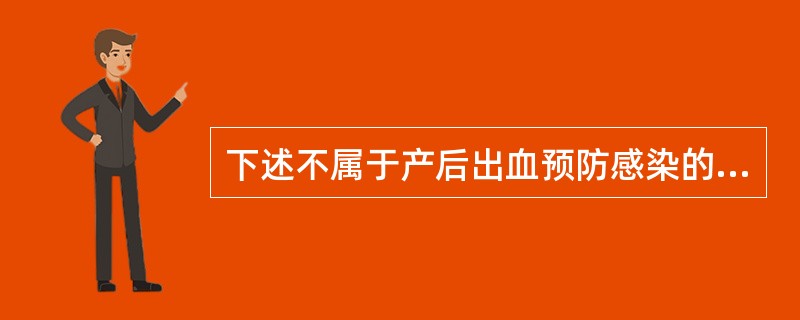 下述不属于产后出血预防感染的...